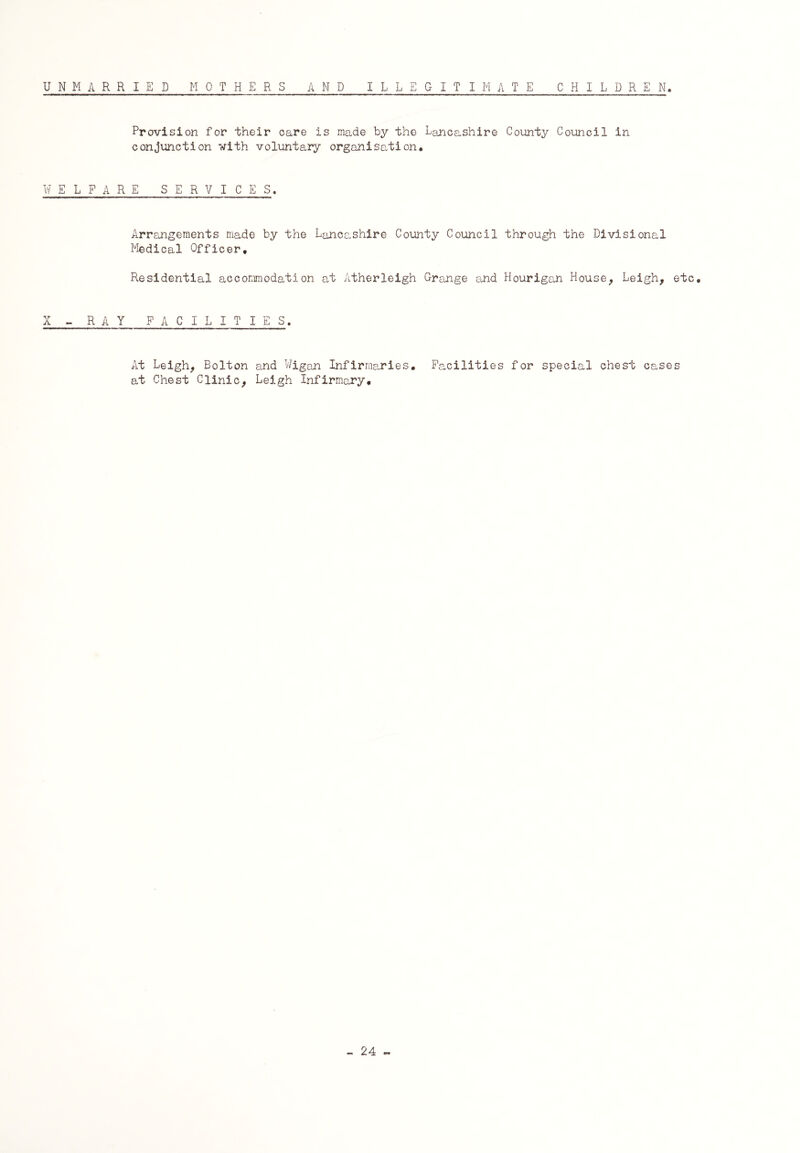 UNMARRIED MOTHERS AND ILLEGITIMATE CHILDREN.

Provision for their care is made by the Lancashire County Council in conjunction with voluntary organisation.

WELFARE SERVICES.

Arrangements made by the Lancashire County Council through the Divisional Medical Officer.

Residential accommodation at Atherleigh Grange and Hourigan House, Leigh, etc.

X - RAY FACILITIES.

At Leigh, Bolton and Wigan Infirmaries. Facilities for special chest cases at Chest Clinic, Leigh Infirmary.

- 24 -